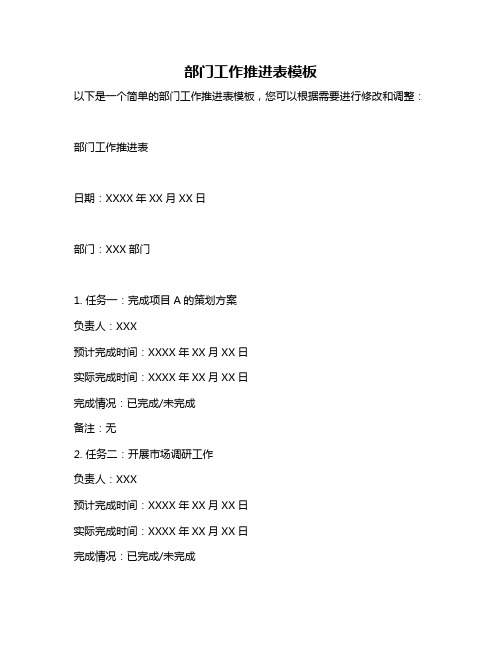 部门工作推进表模板

以下是一个简单的部门工作推进表模板，您可以根据需要进行修改和调整：

部门工作推进表

日期：XXXX 年 XX 月 XX 日

部门：XXX 部门

1. 任务一：完成项目 A 的策划方案

负责人：XXX

预计完成时间：XXXX 年 XX 月 XX 日

实际完成时间：XXXX 年 XX 月 XX 日

完成情况：已完成/未完成

备注：无

2. 任务二：开展市场调研工作

负责人：XXX

预计完成时间：XXXX 年 XX 月 XX 日

实际完成时间：XXXX 年 XX 月 XX 日

完成情况：已完成/未完成